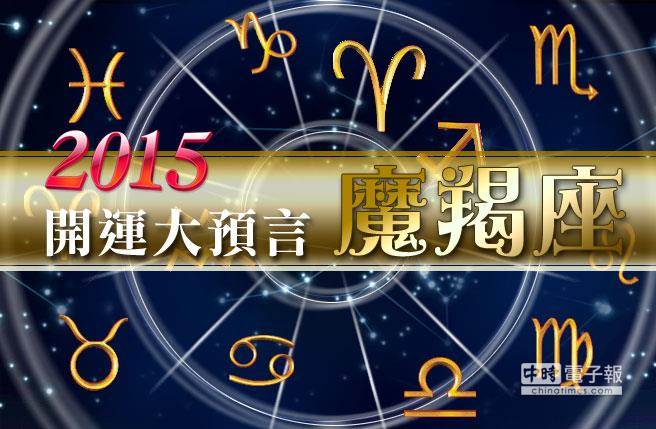 2015
開運大預言
魔羯座

中時電子報
chinatimes.com